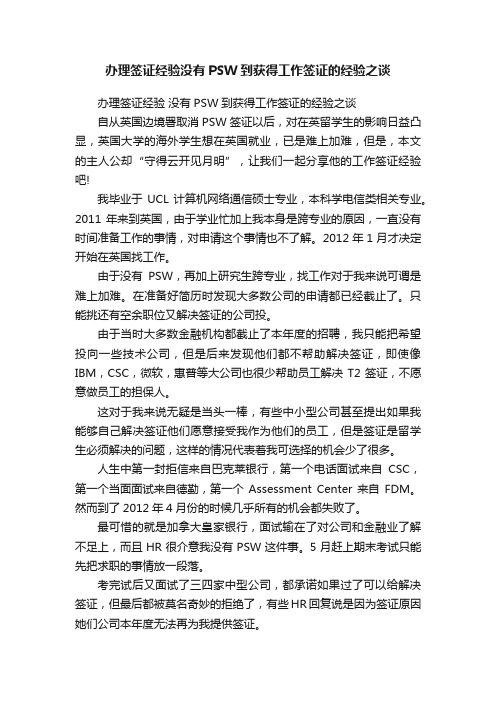 办理签证经验没有 PSW 到获得工作签证的经验之谈

办理签证经验 没有 PSW 到获得工作签证的经验之谈

自从英国边境署取消 PSW 签证以后，对在英留学生的影响日益凸显，英国大学的海外学生想在英国就业，已是难上加难，但是，本文的主人公却“守得云开见月明”，让我们一起分享他的工作签证经验吧!

我毕业于 UCL 计算机网络通信硕士专业，本科学电信类相关专业。2011 年来到英国，由于学业忙加上我本身是跨专业的原因，一直没有时间准备工作的事情，对申请这个事情也不了解。2012 年 1 月才决定开始在英国找工作。

由于没有 PSW，再加上研究生跨专业，找工作对于我来说可谓是难上加难。在准备好简历时发现大多数公司的申请都已经截止了。只能挑还有空余职位又解决签证的公司投。

由于当时大多数金融机构都截止了本年度的招聘，我只能把希望投向一些技术公司，但是后来发现他们都不帮助解决签证，即使像 IBM，CSC，微软，惠普等大公司也很少帮助员工解决 T2 签证，不愿意做员工的担保人。

这对于我来说无疑是当头一棒，有些中小型公司甚至提出如果我能够自己解决签证他们愿意接受我作为他们的员工，但是签证是留学生必须解决的问题，这样的情况代表着我可选择的机会少了很多。

人生中第一封拒信来自巴克莱银行，第一个电话面试来自 CSC，第一个当面面试来自德勤，第一个 Assessment Center 来自 FDM。然而到了 2012 年 4 月份的时候几乎所有的机会都失败了。

最可惜的就是加拿大皇家银行，面试输在了对公司和金融业了解不足上，而且 HR 很介意我没有 PSW 这件事。5 月赶上期末考试只能先把求职的事情放一段落。

考完试后又面试了三四家中型公司，都承诺如果过了可以给解决签证，但最后都被莫名奇妙的拒绝了，有些 HR 回复说是因为签证原因她们公司本年度无法再为我提供签证。